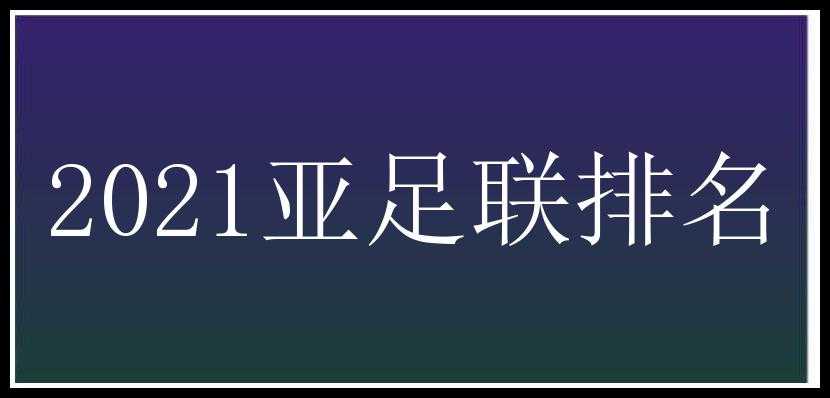 2021亚足联排名